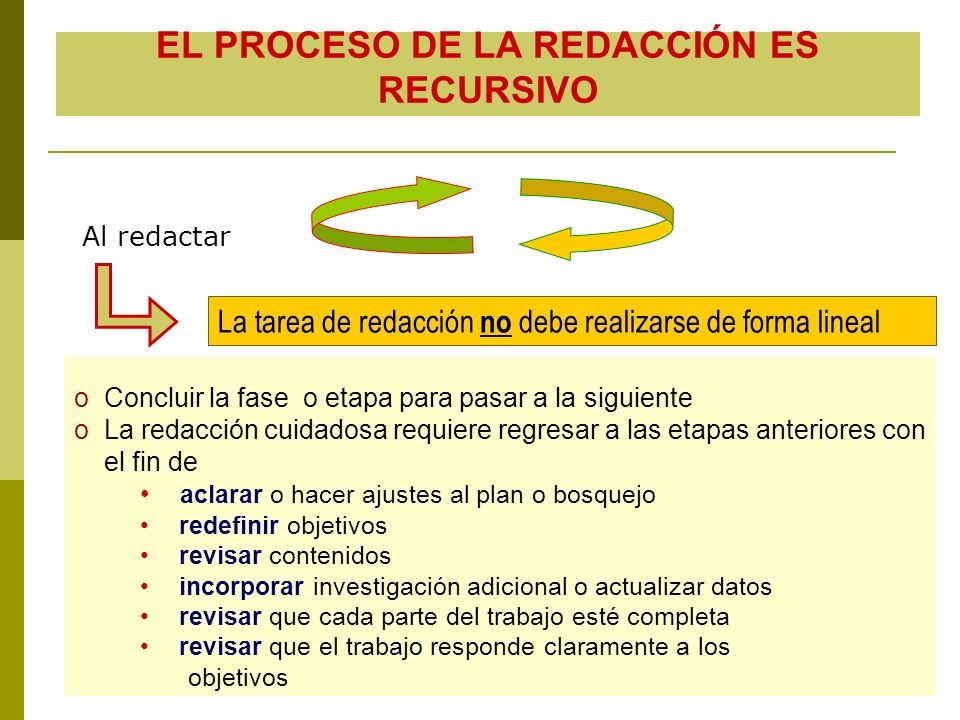 EL PROCESO DE LA REDACCIÓN ES RECURSIVO

Al redactar

La tarea de redacción no debe realizarse de forma lineal

o Concluir la fase o etapa para pasar a la siguiente
o La redacción cuidadosa requiere regresar a las etapas anteriores con el fin de
• aclarar o hacer ajustes al plan o bosquejo
• redefinir objetivos
• revisar contenidos
• incorporar investigación adicional o actualizar datos
• revisar que cada parte del trabajo esté completa
• revisar que el trabajo responde claramente a los objetivos